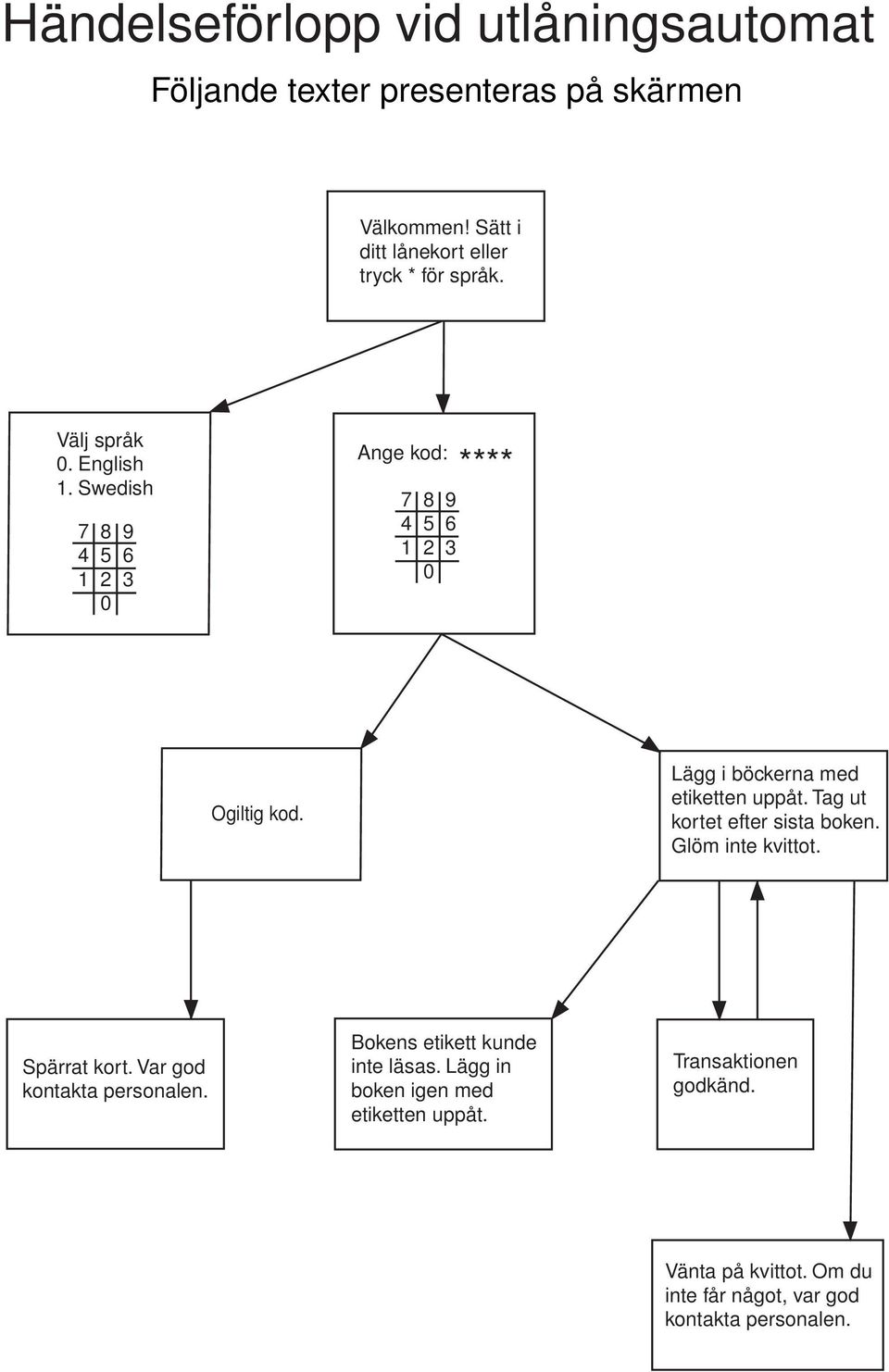 Händelseförlopp vid utlåningsautomat

Följande texter presenteras på skärmen

Välkommen! Sätt i ditt lånekort eller tryck * för språk.

Välj språk
0. English
1. Swedish

7 8 9
4 5 6
1 2 3
0

Ange kod: ****

7 8 9
4 5 6
1 2 3
0

Ogiltig kod.

Lägg i böckerna med etiketten uppåt. Tag ut kortet efter sista boken. Glöm inte kvittot.

Spärrat kort. Var god kontakta personalen.

Bokens etikett kunde inte läsas. Lägg in boken igen med etiketten uppåt.

Transaktionen godkänd.

Vänta på kvittot. Om du inte får något, var god kontakta personalen.